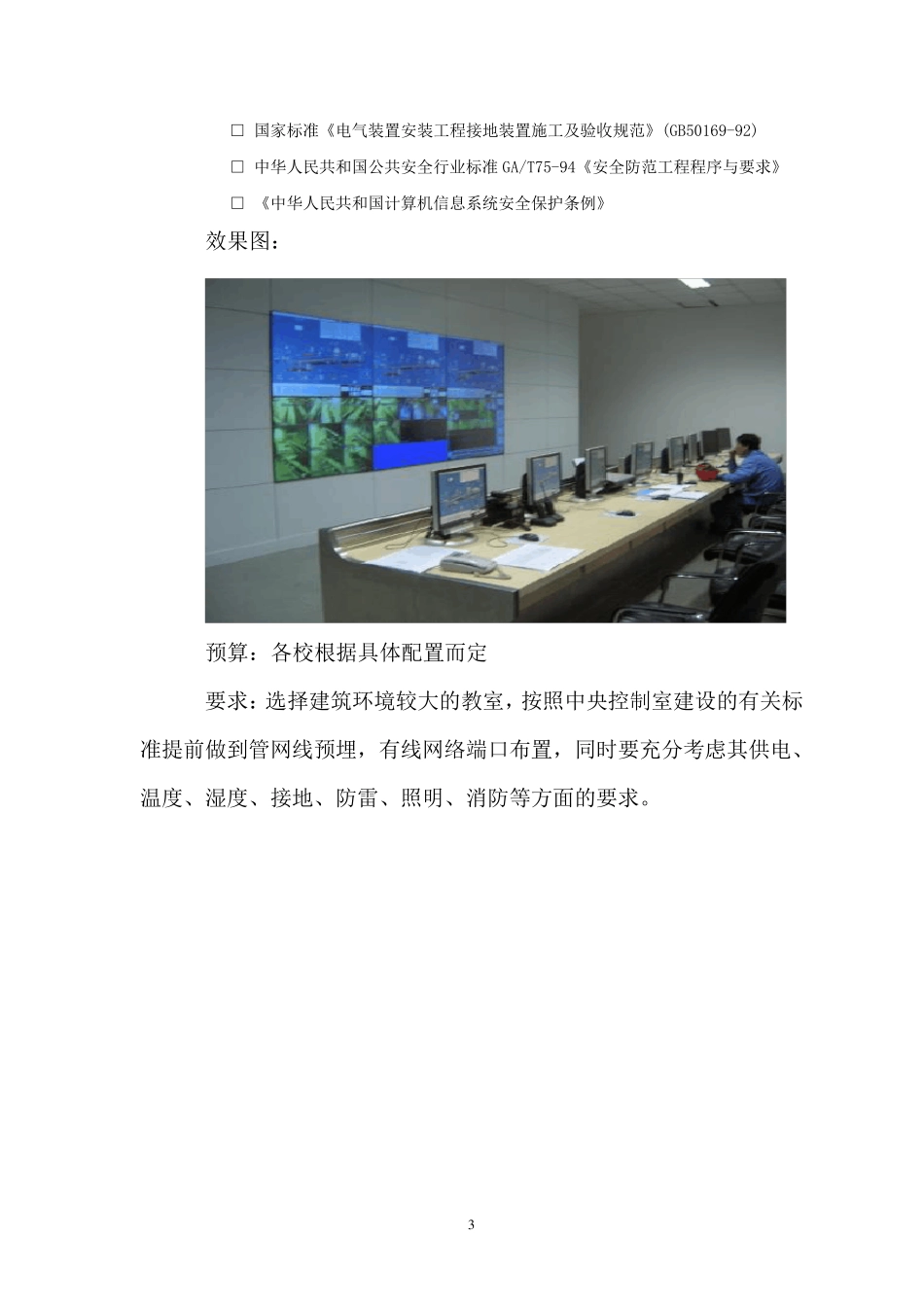 □ 国家标准《电气装置安装工程接地装置施工及验收规范》(GB50169-92)

□ 中华人民共和国公共安全行业标准 GA/T75-94《安全防范工程程序与要求》

□ 《中华人民共和国计算机信息系统安全保护条例》

效果图：

预算：各校根据具体配置而定

要求：选择建筑环境较大的教室，按照中央控制室建设的有关标准提前做到管网线预埋，有线网络端口布置，同时要充分考虑其供电、温度、湿度、接地、防雷、照明、消防等方面的要求。

3